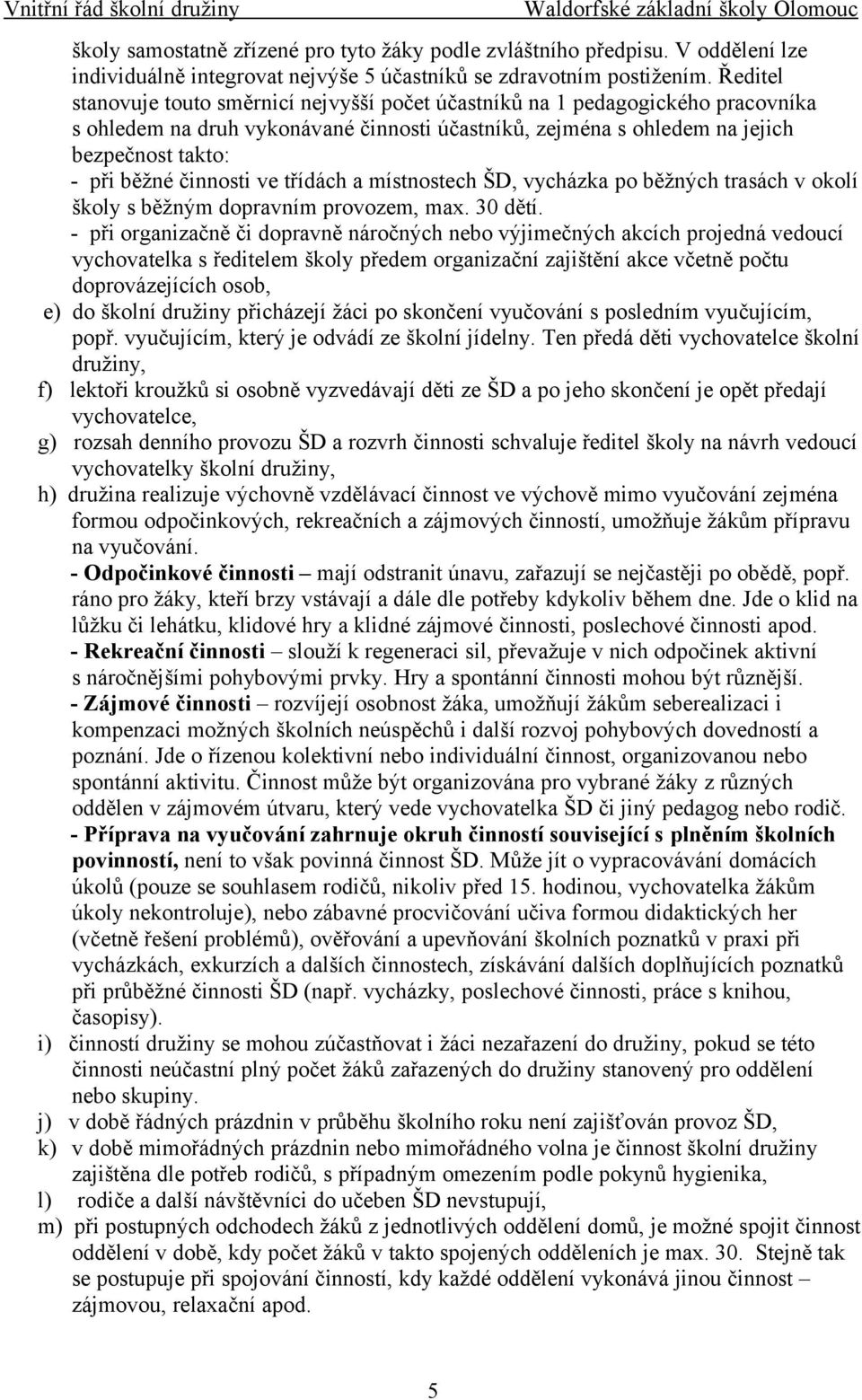 Vnitřní řád školní družiny Waldorfské základní školy Olomouc

školy samostatně zřízené pro tyto žáky podle zvláštního předpisu. V oddělení lze individuálně integrovat nejvýše 5 účastníků se zdravotním postižením. Ředitel stanovuje touto směrnicí nejvyšší počet účastníků na 1 pedagogického pracovníka s ohledem na druh vykonávané činnosti účastníků, zejména s ohledem na jejich bezpečnost takto:
- při běžné činnosti ve třídách a místnostech ŠD, vycházka po běžných trasách v okolí školy s běžným dopravním provozem, max. 30 dětí.
- při organizačně či dopravně náročných nebo výjimečných akcích projedná vedoucí vychovatelka s ředitelem školy předem organizační zajištění akce včetně počtu doprovázejících osob,

e) do školní družiny přicházejí žáci po skončení vyučování s posledním vyučujícím, popř. vyučujícím, který je odvádí ze školní jídelny. Ten předá děti vychovatelce školní družiny,
f) lektoři kroužků si osobně vyzvedávají děti ze ŠD a po jeho skončení je opět předají vychovatelce,
g) rozsah denního provozu ŠD a rozvrh činnosti schvaluje ředitel školy na návrh vedoucí vychovatelky školní družiny,
h) družina realizuje výchovně vzdělávací činnost ve výchově mimo vyučování zejména formou odpočinkových, rekreačních a zájmových činností, umožňuje žákům přípravu na vyučování.
- Odpočinkové činnosti – mají odstranit únavu, zařazují se nejčastěji po obědě, popř. ráno pro žáky, kteří brzy vstávají a dále dle potřeby kdykoliv během dne. Jde o klid na lůžku či lehátku, klidové hry a klidné zájmové činnosti, poslechové činnosti apod.
- Rekreační činnosti – slouží k regeneraci sil, převažuje v nich odpočinek aktivní s náročnějšími pohybovými prvky. Hry a spontánní činnosti mohou být různější.
- Zájmové činnosti – rozvíjejí osobnost žáka, umožňují žákům seberealizaci i kompenzaci možných školních neúspěchů i další rozvoj pohybových dovedností a poznání. Jde o řízenou kolektivní nebo individuální činnost, organizovanou nebo spontánní aktivitu. Činnost může být organizována pro vybrané žáky z různých oddělen v zájmovém útvaru, který vede vychovatelka ŠD či jiný pedagog nebo rodič.
- Příprava na vyučování zahrnuje okruh činností související s plněním školních povinností, není to však povinná činnost ŠD. Může jít o vypracovávání domácích úkolů (pouze se souhlasem rodičů, nikoliv před 15. hodinou, vychovatelka žákům úkoly nekontroluje), nebo zábavné procvičování učiva formou didaktických her (včetně řešení problémů), ověřování a upevňování školních poznatků v praxi při vycházkách, exkurzích a dalších činnostech, získávání dalších doplňujících poznatků při průběžné činnosti ŠD (např. vycházky, poslechové činnosti, práce s knihou, časopisy).
i) činností družiny se mohou zúčastňovat i žáci nezařazení do družiny, pokud se této činnosti neúčastní plný počet žáků zařazených do družiny stanovený pro oddělení nebo skupiny.
j) v době řádných prázdnin v průběhu školního roku není zajišťován provoz ŠD,
k) v době mimořádných prázdnin nebo mimořádného volna je činnost školní družiny zajištěna dle potřeb rodičů, s případným omezením podle pokynů hygienika,
l) rodiče a další návštěvníci do učeben ŠD nevstupují,
m) při postupných odchodech žáků z jednotlivých oddělení domů, je možné spojit činnost oddělení v době, kdy počet žáků v takto spojených odděleních je max. 30. Stejně tak se postupuje při spojování činností, kdy každé oddělení vykonává jinou činnost – zájmovou, relaxační apod.

5